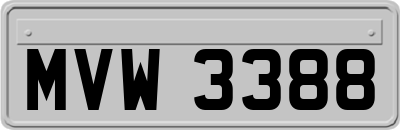 MVW 3388